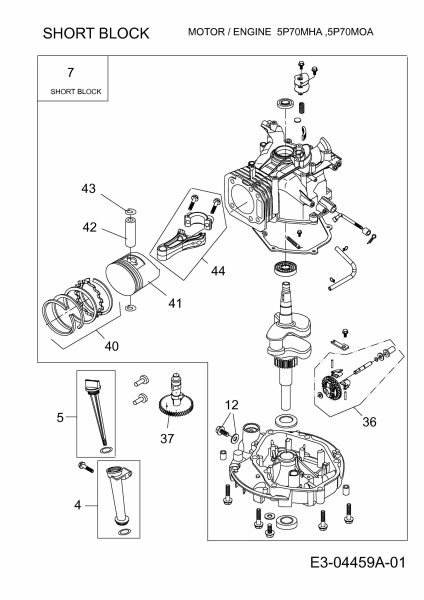 SHORT BLOCK

MOTOR / ENGINE 5P70MHA ,5P70MOA

7

SHORT BLOCK

43

42

44

41

40

5

37

12

36

4

E3-04459A-01